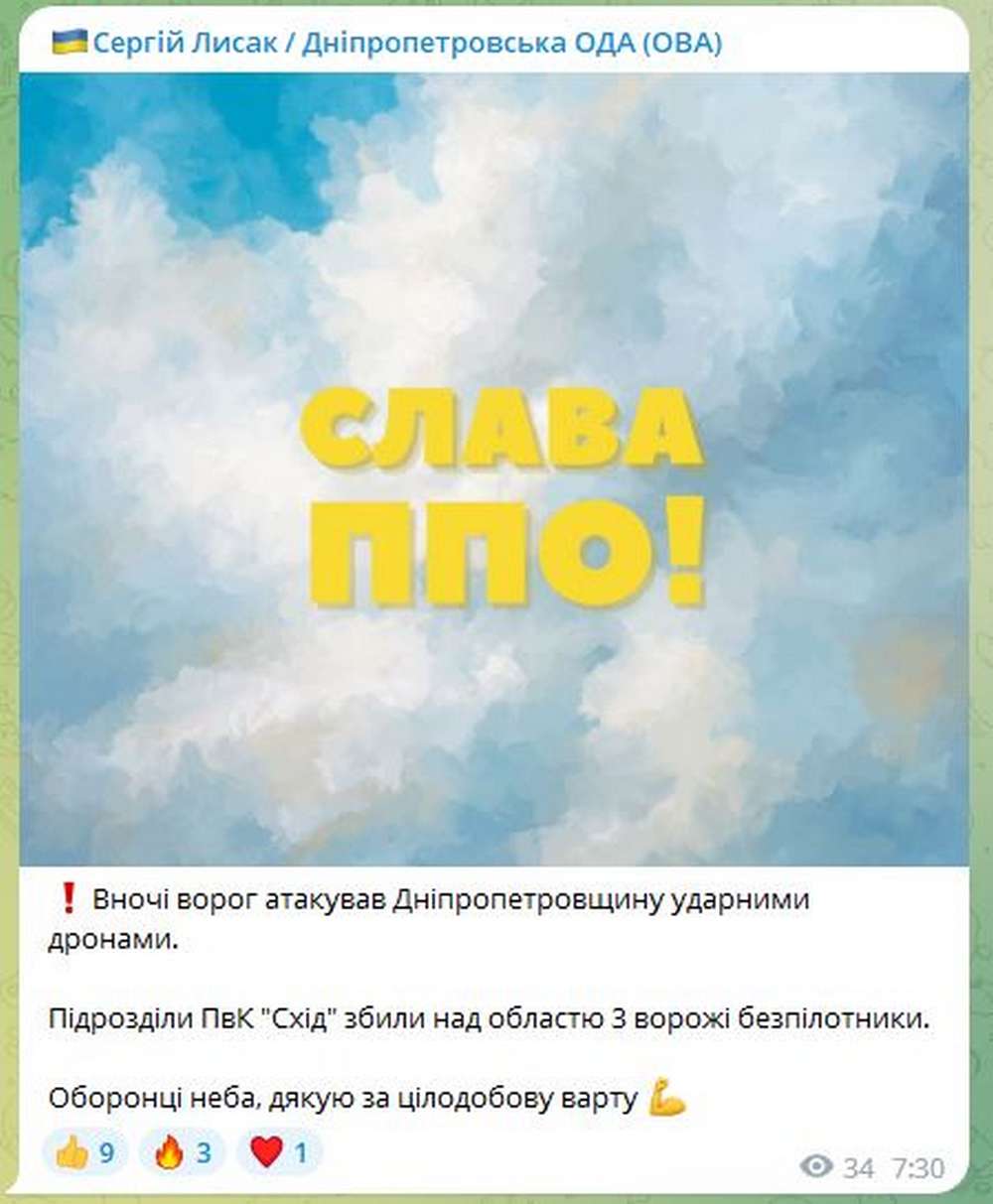 🇺🇦 Сергій Лисак / Дніпропетровська ОДА (ОВА)

СЛАВА ППО!

❗ Вночі ворог атакував Дніпропетровщину ударними дронами.

Підрозділи ПвК "Схід" збили над областю 3 ворожі безпілотники.

Оборонці неба, дякую за цілодобову варту 💪

👍 9 🔥 3 ❤️ 1

34 7:30